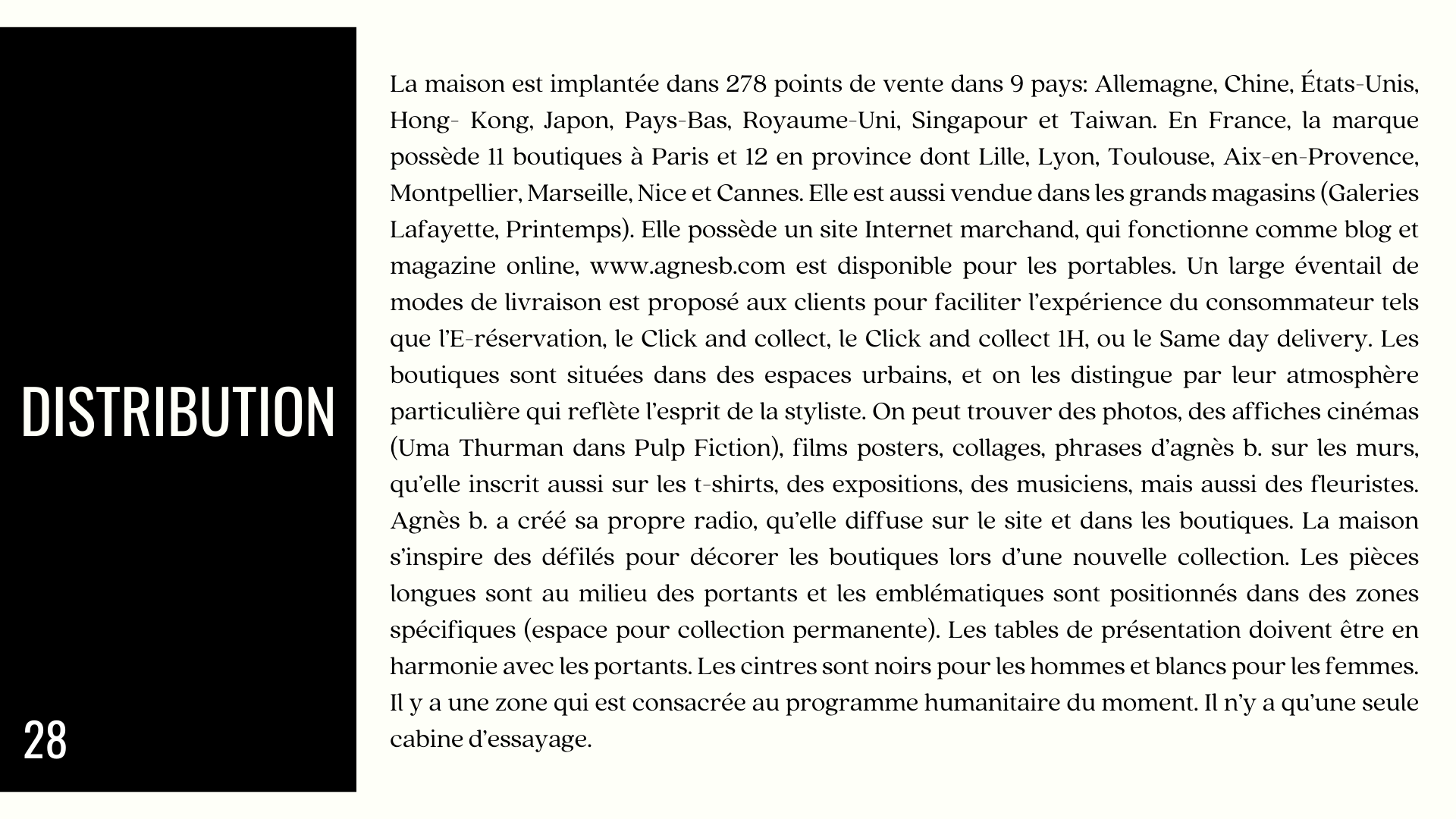 DISTRIBUTION

28

La maison est implantée dans 278 points de vente dans 9 pays: Allemagne, Chine, États-Unis, Hong- Kong, Japon, Pays-Bas, Royaume-Uni, Singapour et Taiwan. En France, la marque possède 11 boutiques à Paris et 12 en province dont Lille, Lyon, Toulouse, Aix-en-Provence, Montpellier, Marseille, Nice et Cannes. Elle est aussi vendue dans les grands magasins (Galeries Lafayette, Printemps). Elle possède un site Internet marchand, qui fonctionne comme blog et magazine online, www.agnesb.com est disponible pour les portables. Un large éventail de modes de livraison est proposé aux clients pour faciliter l'expérience du consommateur tels que l'E-réservation, le Click and collect, le Click and collect 1H, ou le Same day delivery. Les boutiques sont situées dans des espaces urbains, et on les distingue par leur atmosphère particulière qui reflète l'esprit de la styliste. On peut trouver des photos, des affiches cinémas (Uma Thurman dans Pulp Fiction), films posters, collages, phrases d'agnès b. sur les murs, qu'elle inscrit aussi sur les t-shirts, des expositions, des musiciens, mais aussi des fleuristes. Agnès b. a créé sa propre radio, qu'elle diffuse sur le site et dans les boutiques. La maison s'inspire des défilés pour décorer les boutiques lors d'une nouvelle collection. Les pièces longues sont au milieu des portants et les emblématiques sont positionnés dans des zones spécifiques (espace pour collection permanente). Les tables de présentation doivent être en harmonie avec les portants. Les cintres sont noirs pour les hommes et blancs pour les femmes. Il y a une zone qui est consacrée au programme humanitaire du moment. Il n'y a qu'une seule cabine d'essayage.